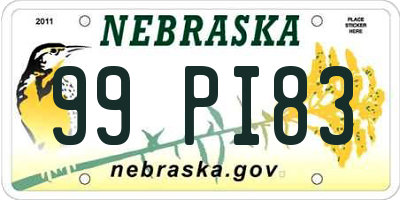 2011

NEBRASKA

PLACE STICKER HERE

99 PI83

nebraska.gov